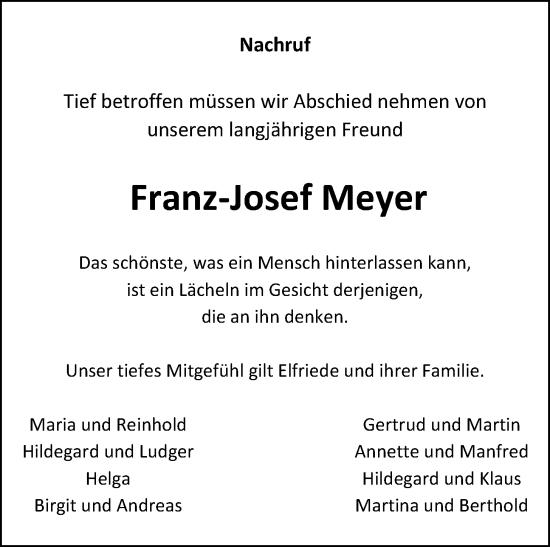 Nachruf

Tief betroffen müssen wir Abschied nehmen von unserem langjährigen Freund

Franz-Josef Meyer

Das schönste, was ein Mensch hinterlassen kann,
ist ein Lächeln im Gesicht derjenigen,
die an ihn denken.

Unser tiefes Mitgefühl gilt Elfriede und ihrer Familie.

Maria und Reinhold
Hildegard und Ludger
Helga
Birgit und Andreas

Gertrud und Martin
Annette und Manfred
Hildegard und Klaus
Martina und Berthold